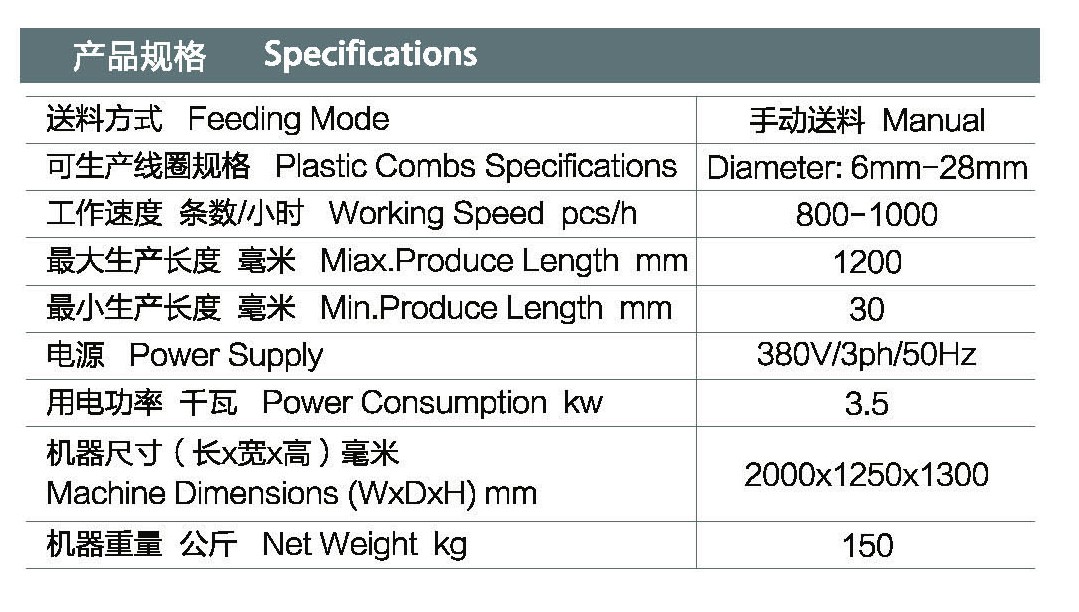 产品规格 Specifications

| 送料方式 Feeding Mode | 手动送料 Manual |
|---|---|
| 可生产线圈规格 Plastic Combs Specifications | Diameter: 6mm-28mm |
| 工作速度 条数/小时 Working Speed pcs/h | 800-1000 |
| 最大生产长度 毫米 Miax.Produce Length mm | 1200 |
| 最小生产长度 毫米 Min.Produce Length mm | 30 |
| 电源 Power Supply | 380V/3ph/50Hz |
| 用电功率 千瓦 Power Consumption kw | 3.5 |
| 机器尺寸（长x宽x高）毫米 Machine Dimensions (WxDxH) mm | 2000x1250x1300 |
| 机器重量 公斤 Net Weight kg | 150 |